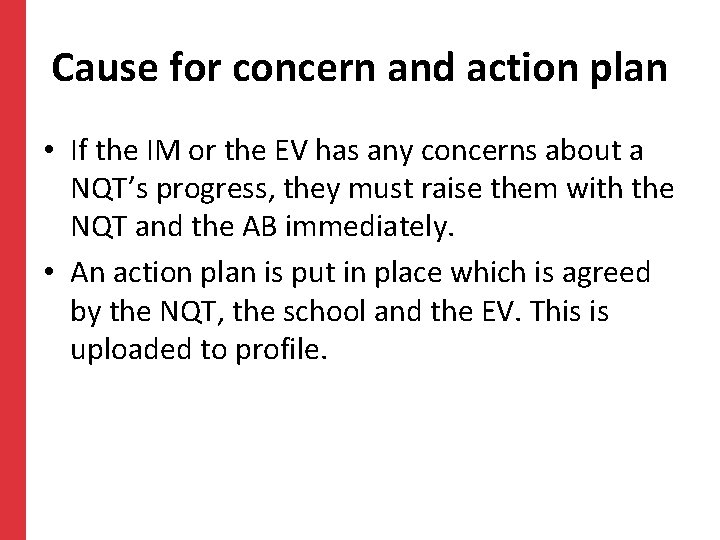 Cause for concern and action plan

• If the IM or the EV has any concerns about a NQT's progress, they must raise them with the NQT and the AB immediately.
• An action plan is put in place which is agreed by the NQT, the school and the EV. This is uploaded to profile.